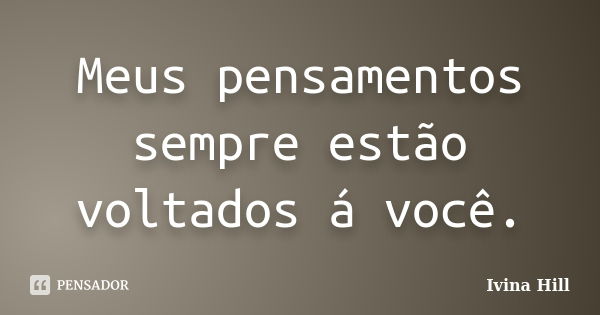 Meus pensamentos sempre estão voltados á você.

PENSADOR

Ivina Hill